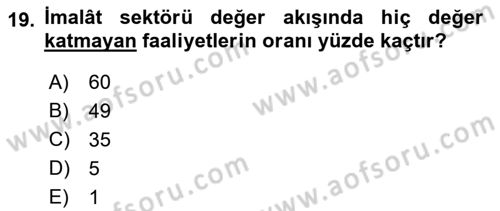 19. İmalât sektörü değer akışında hiç değer katmayan faaliyetlerin oranı yüzde kaçtır?

A) 60
B) 49
C) 35
D) 5
E) 1

www.aofsoru.com
www.aofsoru.com
www.aofsoru.com
www.aofsoru.com